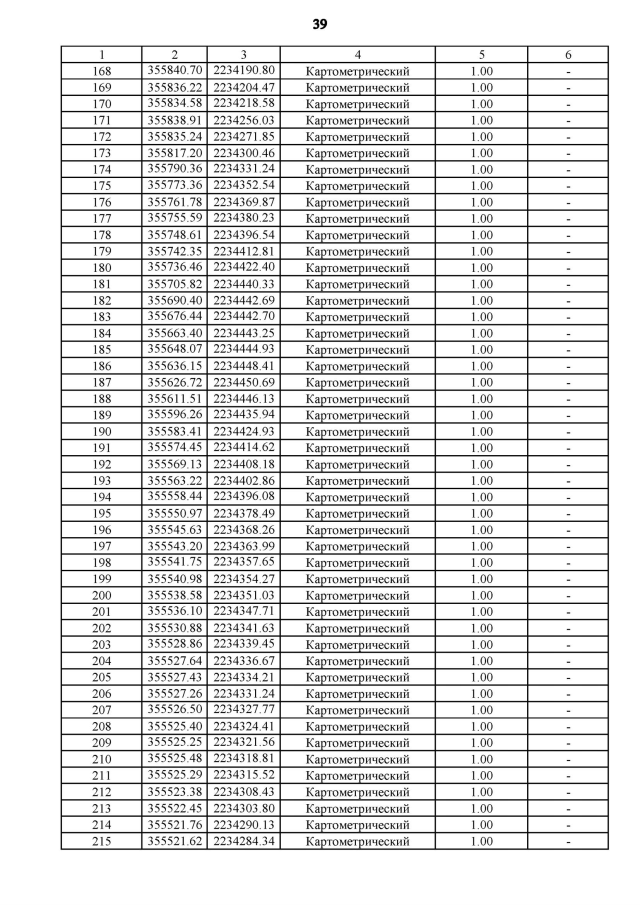 39

| 1 | 2 | 3 | 4 | 5 | 6 |
|---|---|---|---|---|---|
| 168 | 355840.70 | 2234190.80 | Картометрический | 1.00 | - |
| 169 | 355836.22 | 2234204.47 | Картометрический | 1.00 | - |
| 170 | 355834.58 | 2234218.58 | Картометрический | 1.00 | - |
| 171 | 355838.91 | 2234256.03 | Картометрический | 1.00 | - |
| 172 | 355835.24 | 2234271.85 | Картометрический | 1.00 | - |
| 173 | 355817.20 | 2234300.46 | Картометрический | 1.00 | - |
| 174 | 355790.36 | 2234331.24 | Картометрический | 1.00 | - |
| 175 | 355773.36 | 2234352.54 | Картометрический | 1.00 | - |
| 176 | 355761.78 | 2234369.87 | Картометрический | 1.00 | - |
| 177 | 355755.59 | 2234380.23 | Картометрический | 1.00 | - |
| 178 | 355748.61 | 2234396.54 | Картометрический | 1.00 | - |
| 179 | 355742.35 | 2234412.81 | Картометрический | 1.00 | - |
| 180 | 355736.46 | 2234422.40 | Картометрический | 1.00 | - |
| 181 | 355705.82 | 2234440.33 | Картометрический | 1.00 | - |
| 182 | 355690.40 | 2234442.69 | Картометрический | 1.00 | - |
| 183 | 355676.44 | 2234442.70 | Картометрический | 1.00 | - |
| 184 | 355663.40 | 2234443.25 | Картометрический | 1.00 | - |
| 185 | 355648.07 | 2234444.93 | Картометрический | 1.00 | - |
| 186 | 355636.15 | 2234448.41 | Картометрический | 1.00 | - |
| 187 | 355626.72 | 2234450.69 | Картометрический | 1.00 | - |
| 188 | 355611.51 | 2234446.13 | Картометрический | 1.00 | - |
| 189 | 355596.26 | 2234435.94 | Картометрический | 1.00 | - |
| 190 | 355583.41 | 2234424.93 | Картометрический | 1.00 | - |
| 191 | 355574.45 | 2234414.62 | Картометрический | 1.00 | - |
| 192 | 355569.13 | 2234408.18 | Картометрический | 1.00 | - |
| 193 | 355563.22 | 2234402.86 | Картометрический | 1.00 | - |
| 194 | 355558.44 | 2234396.08 | Картометрический | 1.00 | - |
| 195 | 355550.97 | 2234378.49 | Картометрический | 1.00 | - |
| 196 | 355545.63 | 2234368.26 | Картометрический | 1.00 | - |
| 197 | 355543.20 | 2234363.99 | Картометрический | 1.00 | - |
| 198 | 355541.75 | 2234357.65 | Картометрический | 1.00 | - |
| 199 | 355540.98 | 2234354.27 | Картометрический | 1.00 | - |
| 200 | 355538.58 | 2234351.03 | Картометрический | 1.00 | - |
| 201 | 355536.10 | 2234347.71 | Картометрический | 1.00 | - |
| 202 | 355530.88 | 2234341.63 | Картометрический | 1.00 | - |
| 203 | 355528.86 | 2234339.45 | Картометрический | 1.00 | - |
| 204 | 355527.64 | 2234336.67 | Картометрический | 1.00 | - |
| 205 | 355527.43 | 2234334.21 | Картометрический | 1.00 | - |
| 206 | 355527.26 | 2234331.24 | Картометрический | 1.00 | - |
| 207 | 355526.50 | 2234327.77 | Картометрический | 1.00 | - |
| 208 | 355525.40 | 2234324.41 | Картометрический | 1.00 | - |
| 209 | 355525.25 | 2234321.56 | Картометрический | 1.00 | - |
| 210 | 355525.48 | 2234318.81 | Картометрический | 1.00 | - |
| 211 | 355525.29 | 2234315.52 | Картометрический | 1.00 | - |
| 212 | 355523.38 | 2234308.43 | Картометрический | 1.00 | - |
| 213 | 355522.45 | 2234303.80 | Картометрический | 1.00 | - |
| 214 | 355521.76 | 2234290.13 | Картометрический | 1.00 | - |
| 215 | 355521.62 | 2234284.34 | Картометрический | 1.00 | - |